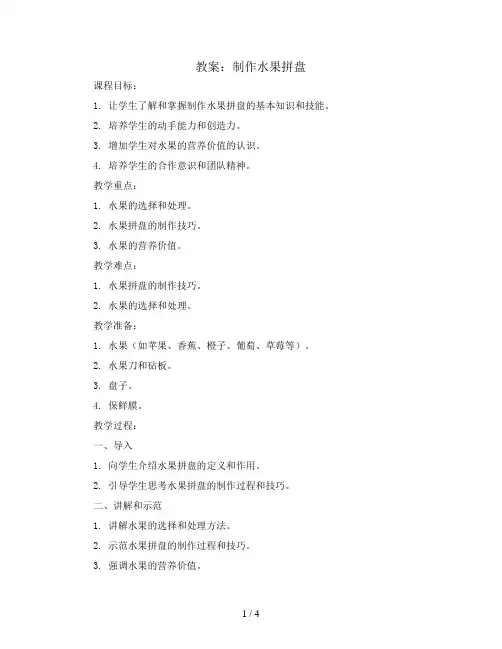 教案：制作水果拼盘

课程目标：

1. 让学生了解和掌握制作水果拼盘的基本知识和技能。

2. 培养学生的动手能力和创造力。

3. 增加学生对水果的营养价值的认识。

4. 培养学生的合作意识和团队精神。

教学重点：

1. 水果的选择和处理。

2. 水果拼盘的制作技巧。

3. 水果的营养价值。

教学难点：

1. 水果拼盘的制作技巧。

2. 水果的选择和处理。

教学准备：

1. 水果（如苹果、香蕉、橙子、葡萄、草莓等）。

2. 水果刀和砧板。

3. 盘子。

4. 保鲜膜。

教学过程：

一、导入

1. 向学生介绍水果拼盘的定义和作用。

2. 引导学生思考水果拼盘的制作过程和技巧。

二、讲解和示范

1. 讲解水果的选择和处理方法。

2. 示范水果拼盘的制作过程和技巧。

3. 强调水果的营养价值。

1 / 4